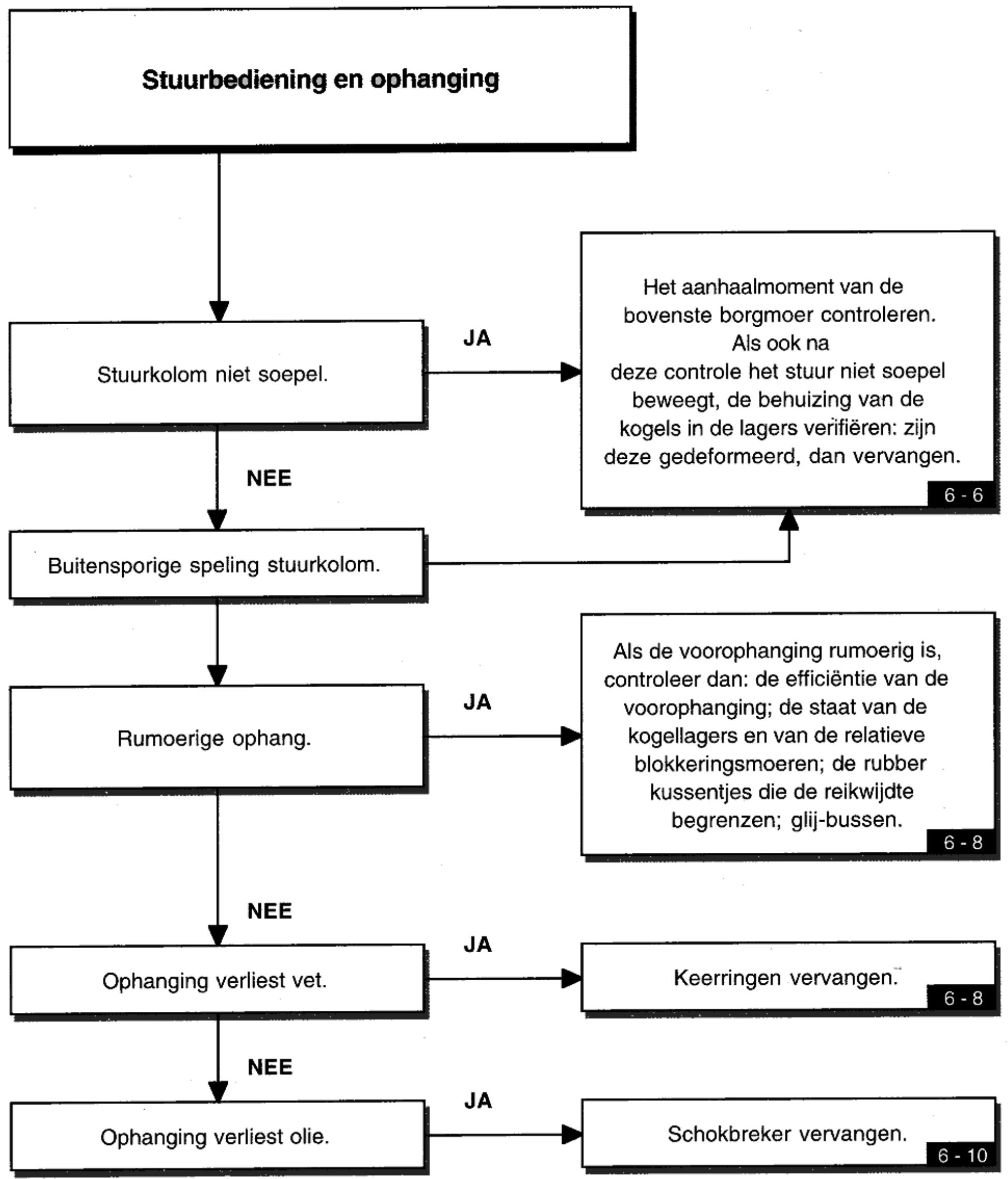 Stuurbediening en ophanging

Stuurkolom niet soepel.

JA

Het aanhaalmoment van de bovenste borgmoer controleren. Als ook na deze controle het stuur niet soepel beweegt, de behuizing van de kogels in de lagers verifiëren: zijn deze gedeformeerd, dan vervangen.

6 - 6

NEE

Buitensporige speling stuurkolom.

Rumoerige ophang.

JA

Als de voorophanging rumoerig is, controleer dan: de efficiëntie van de voorophanging; de staat van de kogellagers en van de relatieve blokkeringsmoeren; de rubber kussentjes die de reikwijdte begrenzen; glij-bussen.

6 - 8

NEE

Ophanging verliest vet.

JA

Keerringen vervangen.

6 - 8

NEE

Ophanging verliest olie.

JA

Schokbreker vervangen.

6 - 10